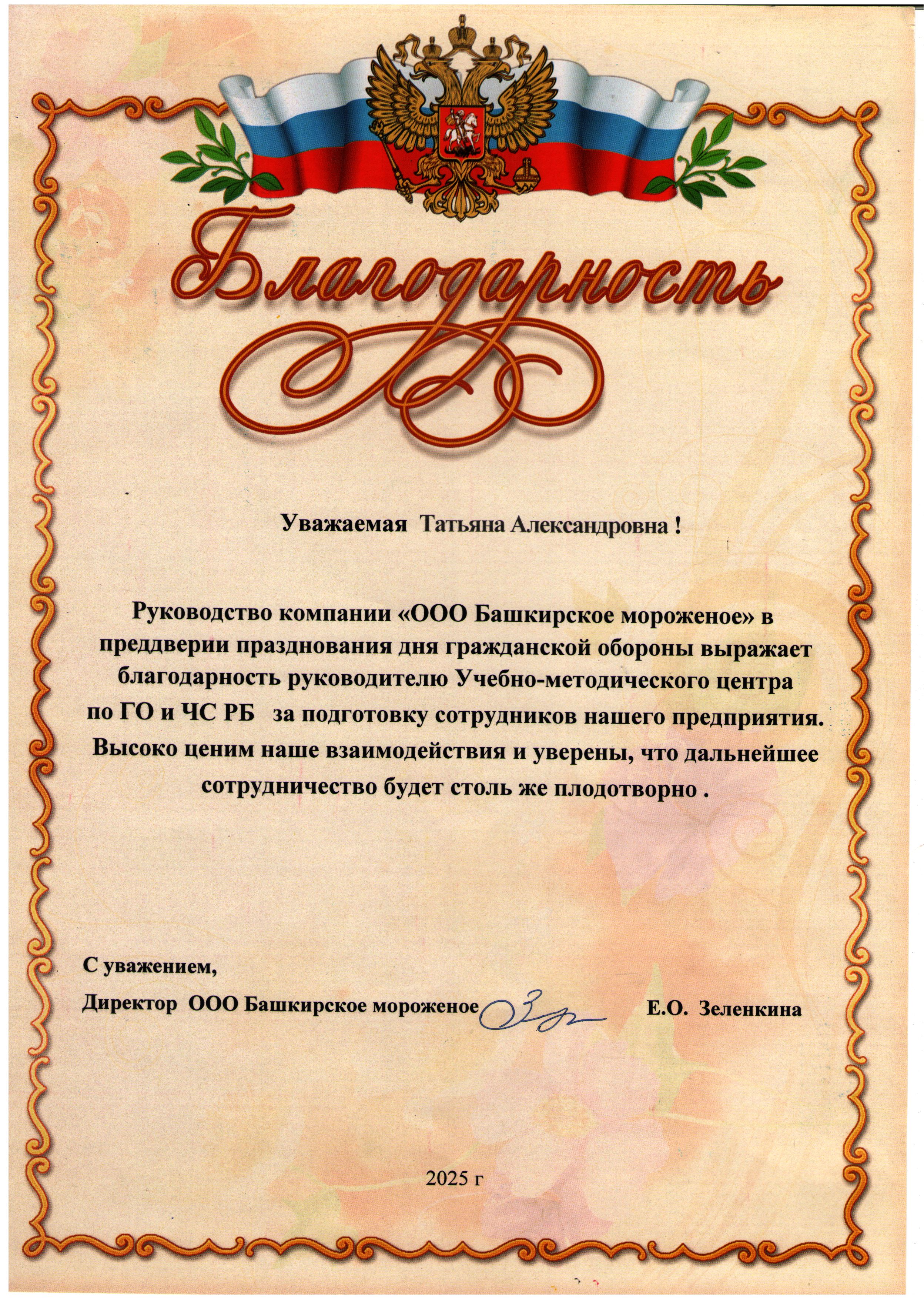 Благодарность

Уважаемая Татьяна Александровна !

Руководство компании «ООО Башкирское мороженое» в преддверии празднования дня гражданской обороны выражает благодарность руководителю Учебно-методического центра по ГО и ЧС РБ за подготовку сотрудников нашего предприятия. Высоко ценим наше взаимодействия и уверены, что дальнейшее сотрудничество будет столь же плодотворно .

С уважением,

Директор ООО Башкирское мороженое Е.О. Зеленкина

2025 г